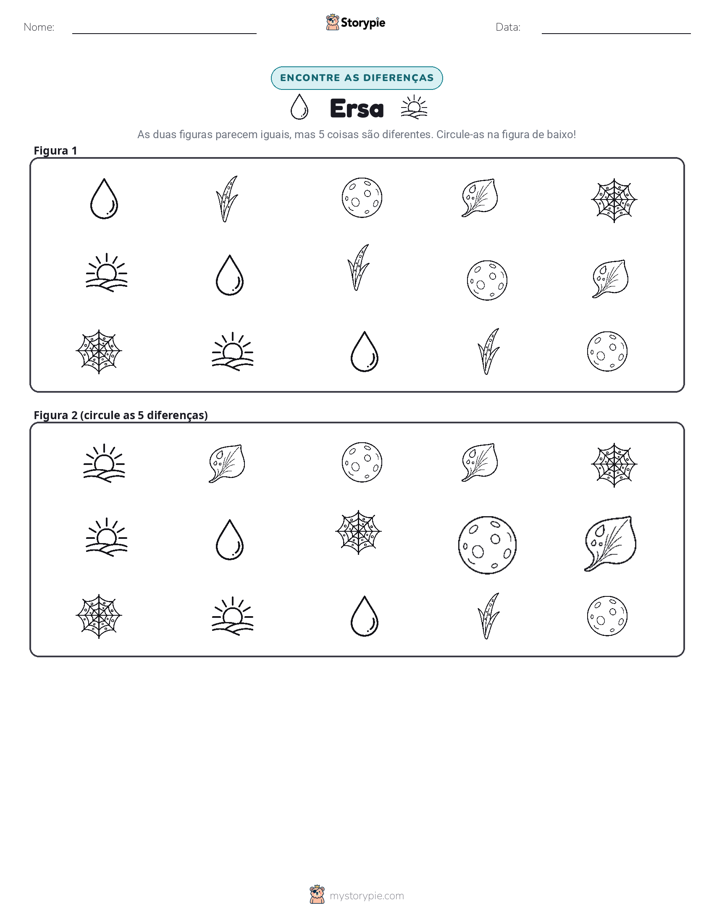 Nome: ____ Storypie Data: ____

ENCONTRE AS DIFERENÇAS

Ersa

As duas figuras parecem iguais, mas 5 coisas são diferentes. Circule-as na figura de baixo!

Figura 1

Figura 2 (circule as 5 diferenças)

mystorypie.com